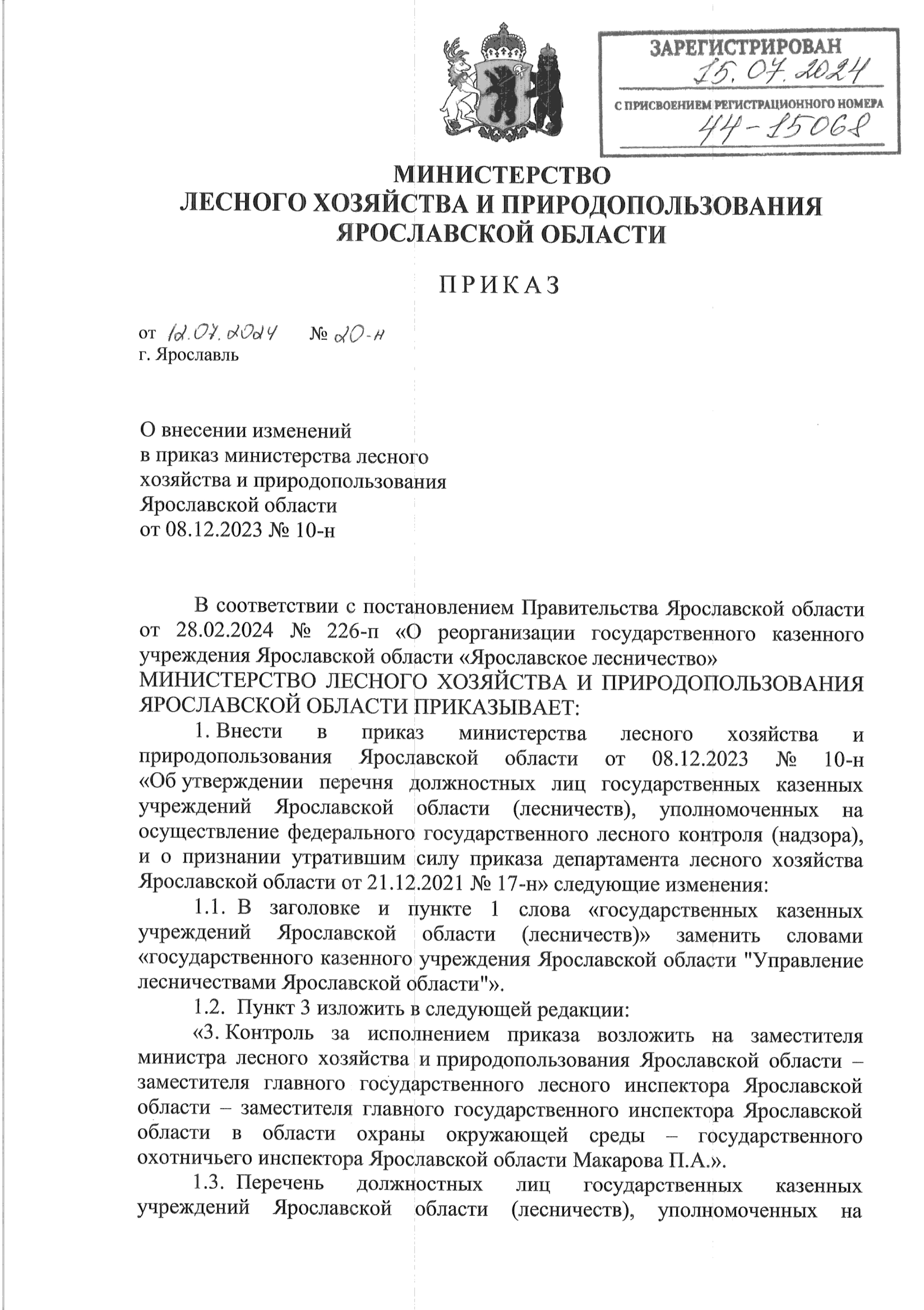 ЗАРЕГИСТРИРОВАН
15.07.2024
С ПРИСВОЕНИЕМ РЕГИСТРАЦИОННОГО НОМЕРА
44-15068

МИНИСТЕРСТВО
ЛЕСНОГО ХОЗЯЙСТВА И ПРИРОДОПОЛЬЗОВАНИЯ
ЯРОСЛАВСКОЙ ОБЛАСТИ

ПРИКАЗ

от 12.07.2024 № 20-н
г. Ярославль

О внесении изменений в приказ министерства лесного хозяйства и природопользования Ярославской области от 08.12.2023 № 10-н

В соответствии с постановлением Правительства Ярославской области от 28.02.2024 № 226-п «О реорганизации государственного казенного учреждения Ярославской области «Ярославское лесничество»
МИНИСТЕРСТВО ЛЕСНОГО ХОЗЯЙСТВА И ПРИРОДОПОЛЬЗОВАНИЯ ЯРОСЛАВСКОЙ ОБЛАСТИ ПРИКАЗЫВАЕТ:

1. Внести в приказ министерства лесного хозяйства и природопользования Ярославской области от 08.12.2023 № 10-н «Об утверждении перечня должностных лиц государственных казенных учреждений Ярославской области (лесничеств), уполномоченных на осуществление федерального государственного лесного контроля (надзора), и о признании утратившим силу приказа департамента лесного хозяйства Ярославской области от 21.12.2021 № 17-н» следующие изменения:

1.1. В заголовке и пункте 1 слова «государственных казенных учреждений Ярославской области (лесничеств)» заменить словами «государственного казенного учреждения Ярославской области "Управление лесничествами Ярославской области"».

1.2. Пункт 3 изложить в следующей редакции:

«3. Контроль за исполнением приказа возложить на заместителя министра лесного хозяйства и природопользования Ярославской области – заместителя главного государственного лесного инспектора Ярославской области – заместителя главного государственного инспектора Ярославской области в области охраны окружающей среды – государственного охотничьего инспектора Ярославской области Макарова П.А.».

1.3. Перечень должностных лиц государственных казенных учреждений Ярославской области (лесничеств), уполномоченных на